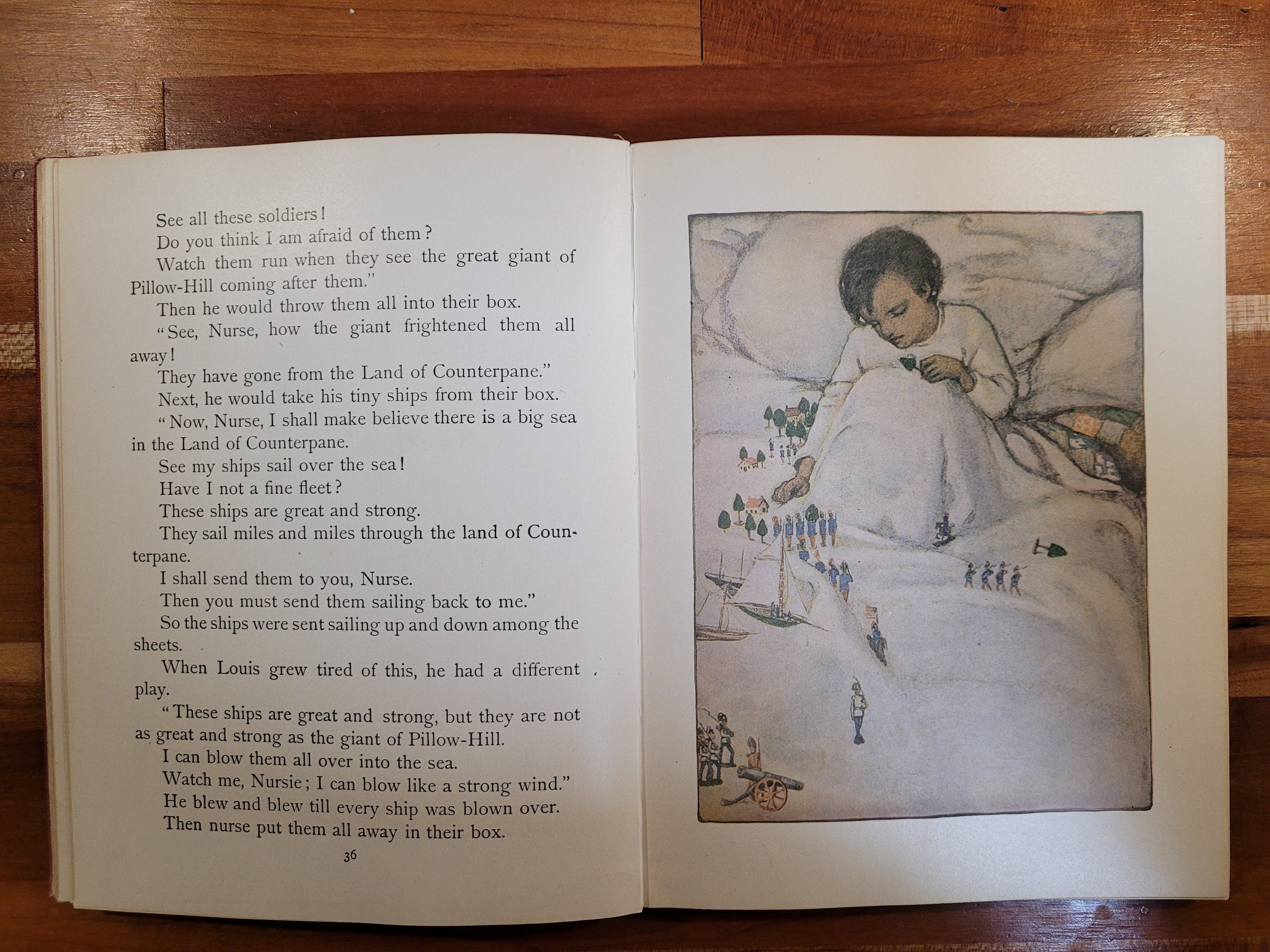 See all these soldiers!

Do you think I am afraid of them?

Watch them run when they see the great giant of Pillow-Hill coming after them."

Then he would throw them all into their box.

"See, Nurse, how the giant frightened them all away!

They have gone from the Land of Counterpane."

Next, he would take his tiny ships from their box.

"Now, Nurse, I shall make believe there is a big sea in the Land of Counterpane.

See my ships sail over the sea!

Have I not a fine fleet?

These ships are great and strong.

They sail miles and miles through the land of Counterpane.

I shall send them to you, Nurse.

Then you must send them sailing back to me."

So the ships were sent sailing up and down among the sheets.

When Louis grew tired of this, he had a different play.

"These ships are great and strong, but they are not as great and strong as the giant of Pillow-Hill.

I can blow them all over into the sea.

Watch me, Nursie; I can blow like a strong wind."

He blew and blew till every ship was blown over.

Then nurse put them all away in their box.

36